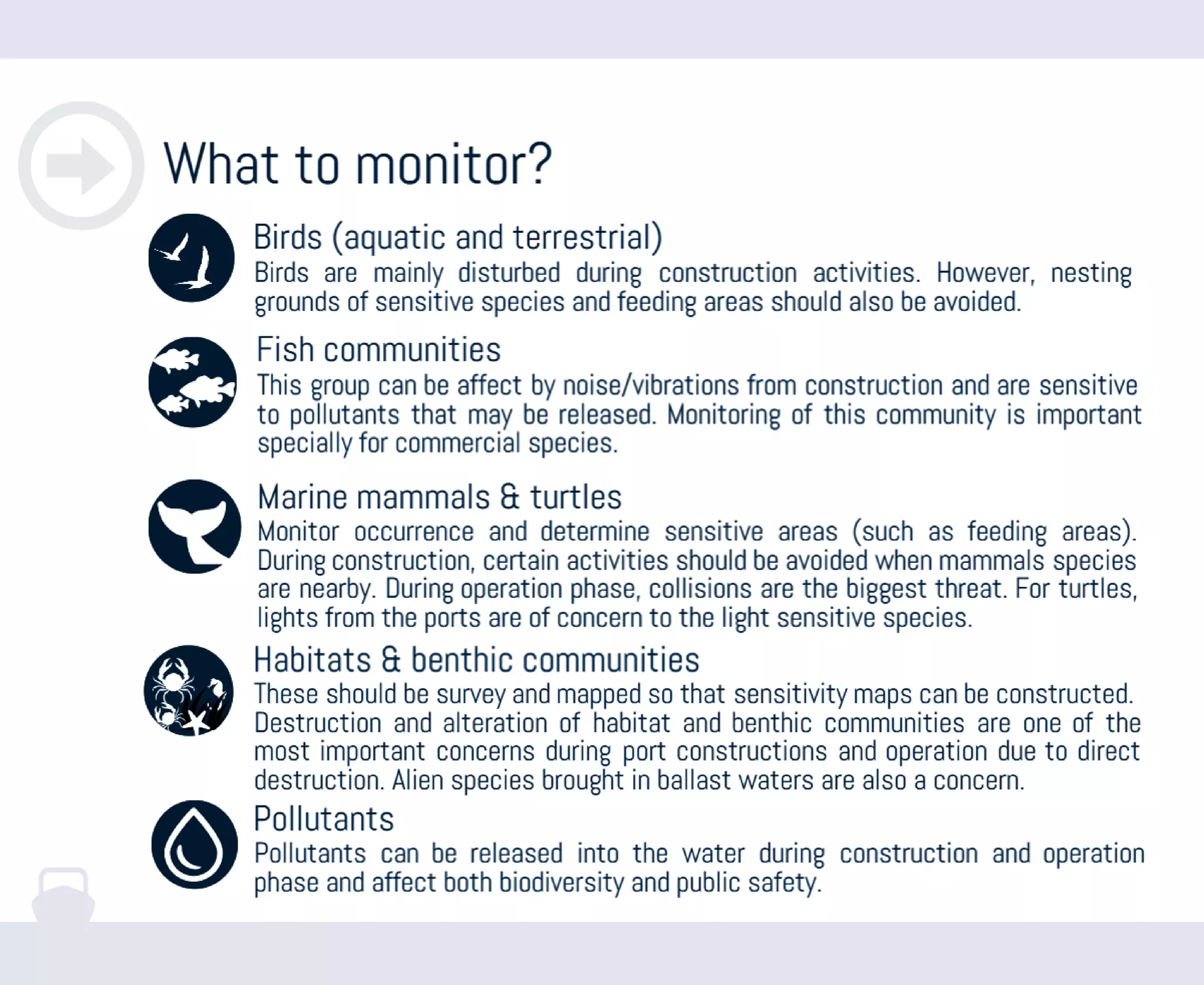 What to monitor?

Birds (aquatic and terrestrial)
Birds are mainly disturbed during construction activities. However, nesting grounds of sensitive species and feeding areas should also be avoided.

Fish communities
This group can be affect by noise/vibrations from construction and are sensitive to pollutants that may be released. Monitoring of this community is important specially for commercial species.

Marine mammals & turtles
Monitor occurrence and determine sensitive areas (such as feeding areas). During construction, certain activities should be avoided when mammals species are nearby. During operation phase, collisions are the biggest threat. For turtles, lights from the ports are of concern to the light sensitive species.

Habitats & benthic communities
These should be survey and mapped so that sensitivity maps can be constructed. Destruction and alteration of habitat and benthic communities are one of the most important concerns during port constructions and operation due to direct destruction. Alien species brought in ballast waters are also a concern.

Pollutants
Pollutants can be released into the water during construction and operation phase and affect both biodiversity and public safety.